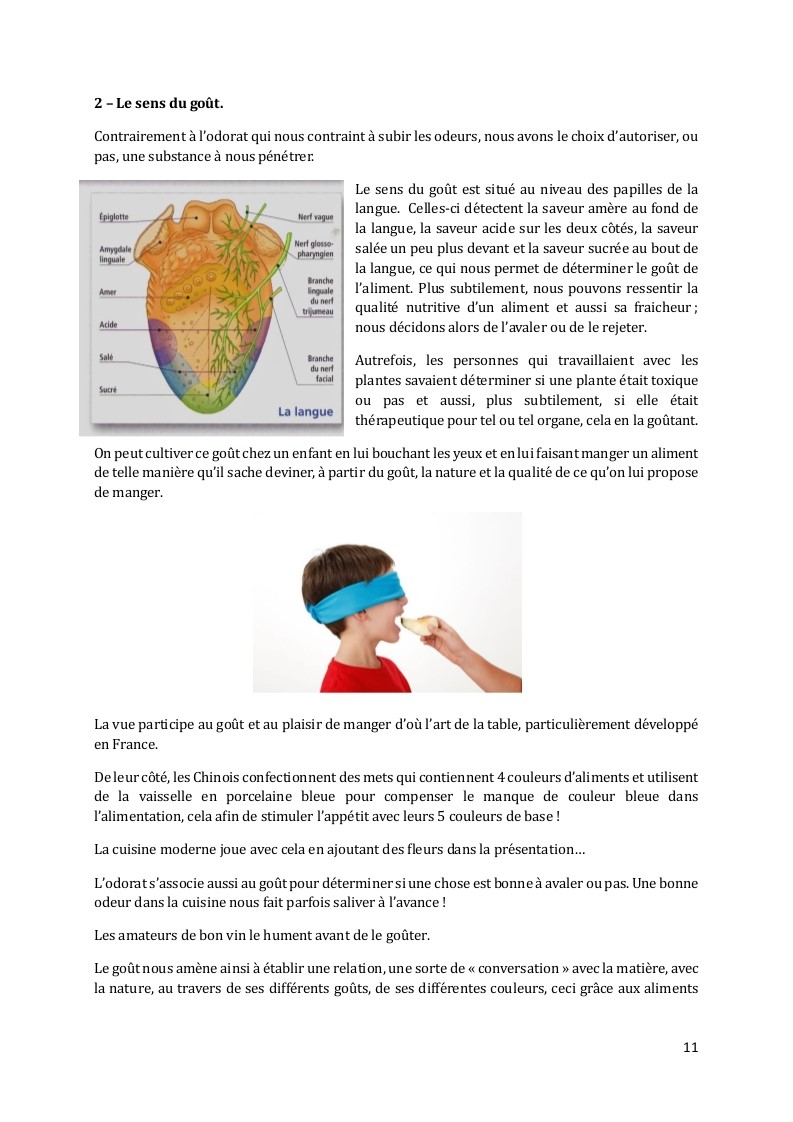 2 – Le sens du goût.

Contrairement à l'odorat qui nous contraint à subir les odeurs, nous avons le choix d'autoriser, ou pas, une substance à nous pénétrer.

Épiglotte
Amygdale linguale
Amer
Acide
Salé
Sucré
Nerf vague
Nerf glosso-pharyngien
Branche linguale du nerf trijumeau
Branche du nerf facial
La langue

Le sens du goût est situé au niveau des papilles de la langue. Celles-ci détectent la saveur amère au fond de la langue, la saveur acide sur les deux côtés, la saveur salée un peu plus devant et la saveur sucrée au bout de la langue, ce qui nous permet de déterminer le goût de l'aliment. Plus subtilement, nous pouvons ressentir la qualité nutritive d'un aliment et aussi sa fraicheur ; nous décidons alors de l'avaler ou de le rejeter.

Autrefois, les personnes qui travaillaient avec les plantes savaient déterminer si une plante était toxique ou pas et aussi, plus subtilement, si elle était thérapeutique pour tel ou tel organe, cela en la goûtant.

On peut cultiver ce goût chez un enfant en lui bouchant les yeux et en lui faisant manger un aliment de telle manière qu'il sache deviner, à partir du goût, la nature et la qualité de ce qu'on lui propose de manger.

La vue participe au goût et au plaisir de manger d'où l'art de la table, particulièrement développé en France.

De leur côté, les Chinois confectionnent des mets qui contiennent 4 couleurs d'aliments et utilisent de la vaisselle en porcelaine bleue pour compenser le manque de couleur bleue dans l'alimentation, cela afin de stimuler l'appétit avec leurs 5 couleurs de base !

La cuisine moderne joue avec cela en ajoutant des fleurs dans la présentation…

L'odorat s'associe aussi au goût pour déterminer si une chose est bonne à avaler ou pas. Une bonne odeur dans la cuisine nous fait parfois saliver à l'avance !

Les amateurs de bon vin le hument avant de le goûter.

Le goût nous amène ainsi à établir une relation, une sorte de « conversation » avec la matière, avec la nature, au travers de ses différents goûts, de ses différentes couleurs, ceci grâce aux aliments

11